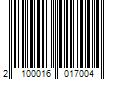 2 100016 017004